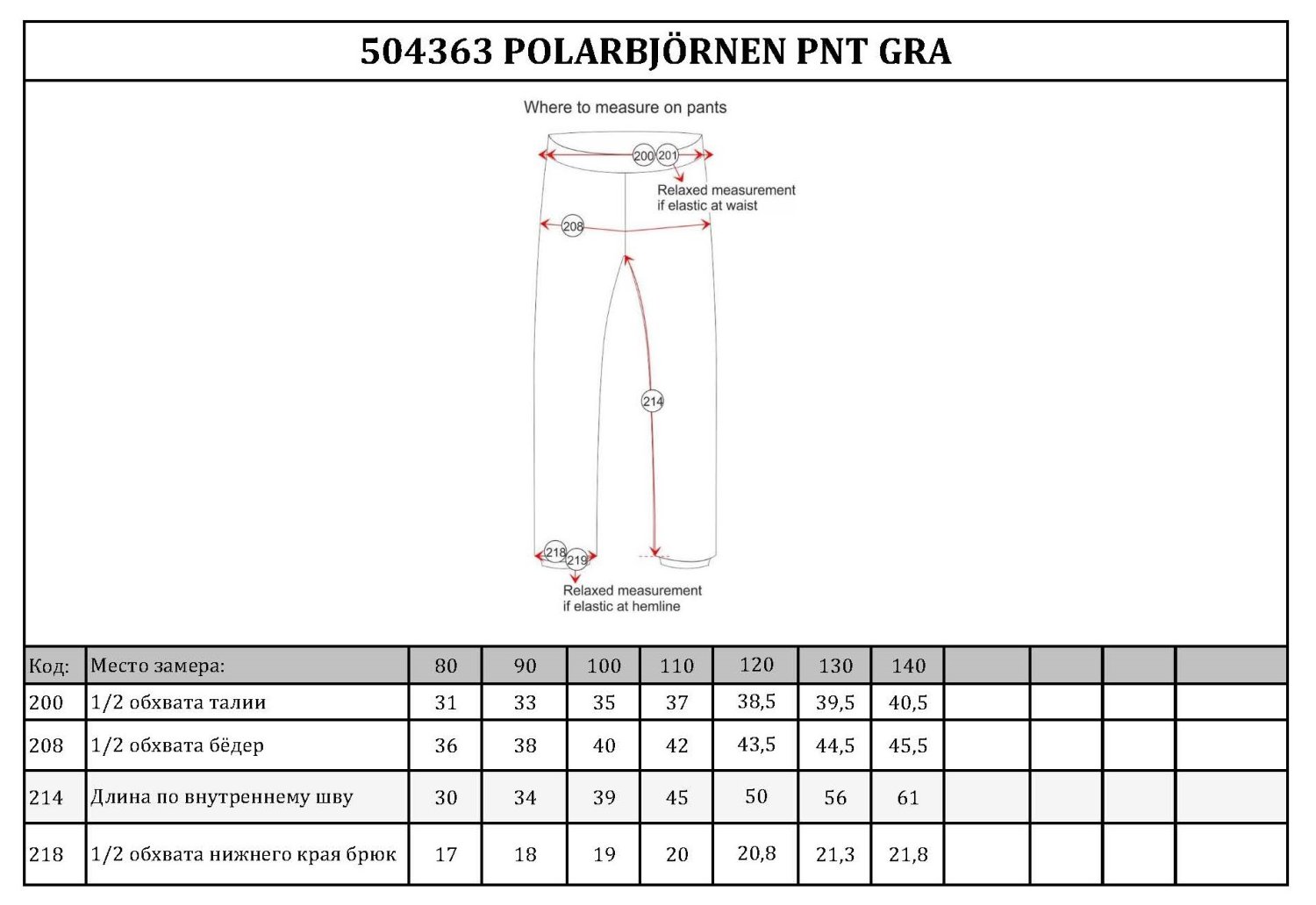 504363 POLARBJÖRNEN PNT GRA

Where to measure on pants

200 201

Relaxed measurement if elastic at waist

208

214

218 219

Relaxed measurement if elastic at hemline

| Код: | Место замера: | 80 | 90 | 100 | 110 | 120 | 130 | 140 | | | | |
|---|---|---|---|---|---|---|---|---|---|---|---|---|
| 200 | 1/2 обхвата талии | 31 | 33 | 35 | 37 | 38,5 | 39,5 | 40,5 | | | | |
| 208 | 1/2 обхвата бёдер | 36 | 38 | 40 | 42 | 43,5 | 44,5 | 45,5 | | | | |
| 214 | Длина по внутреннему шву | 30 | 34 | 39 | 45 | 50 | 56 | 61 | | | | |
| 218 | 1/2 обхвата нижнего края брюк | 17 | 18 | 19 | 20 | 20,8 | 21,3 | 21,8 | | | | |